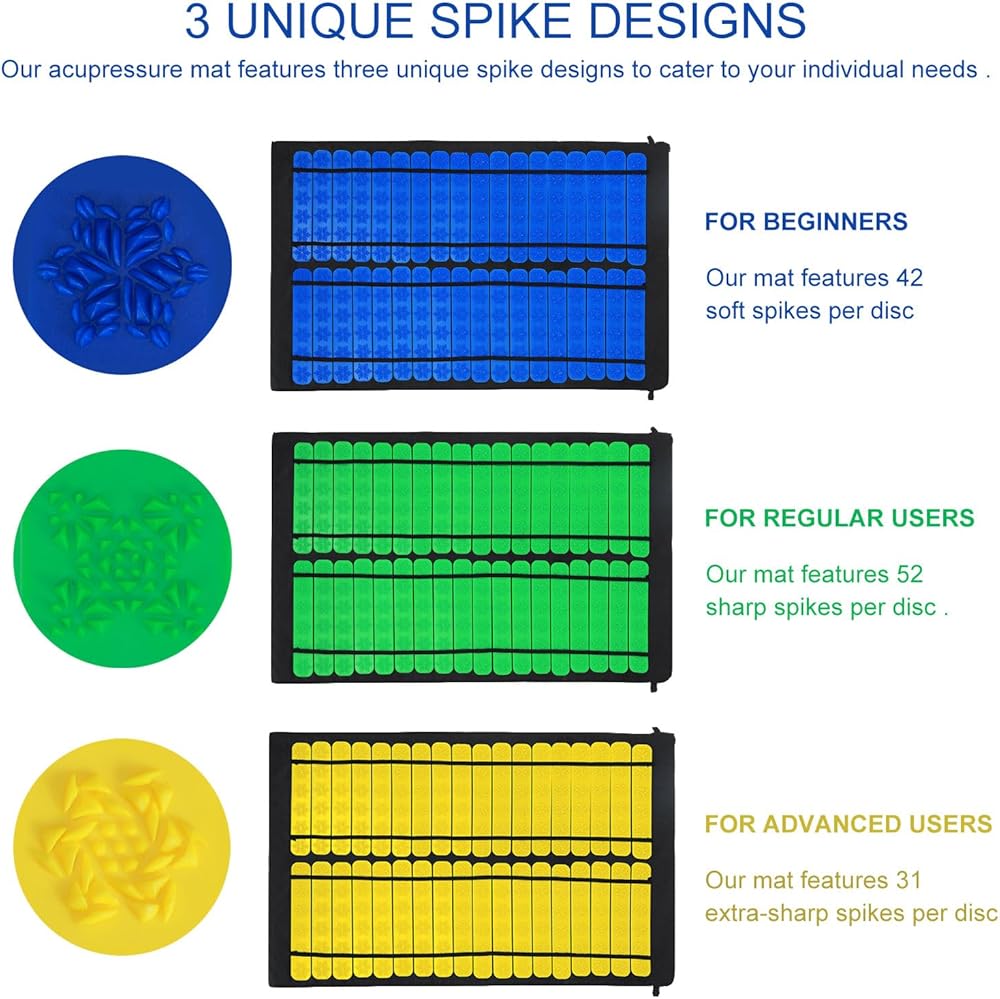 3 UNIQUE SPIKE DESIGNS

Our acupressure mat features three unique spike designs to cater to your individual needs .

FOR BEGINNERS

Our mat features 42 soft spikes per disc

FOR REGULAR USERS

Our mat features 52 sharp spikes per disc .

FOR ADVANCED USERS

Our mat features 31 extra-sharp spikes per disc